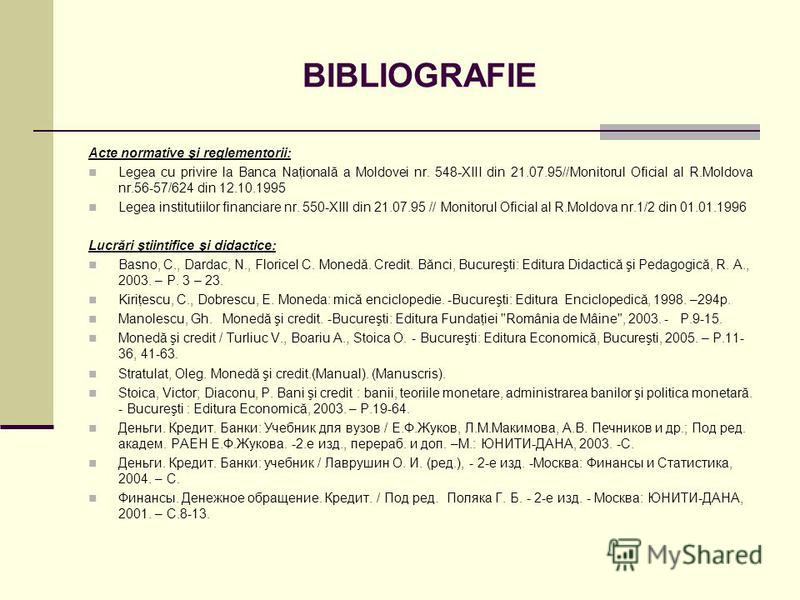 BIBLIOGRAFIE

Acte normative şi reglementorii:

Legea cu privire la Banca Naţională a Moldovei nr. 548-XIII din 21.07.95//Monitorul Oficial al R.Moldova nr.56-57/624 din 12.10.1995

Legea institutiilor financiare nr. 550-XIII din 21.07.95 // Monitorul Oficial al R.Moldova nr.1/2 din 01.01.1996

Lucrări ştiintifice şi didactice:

Basno, C., Dardac, N., Floricel C. Monedă. Credit. Bănci, Bucureşti: Editura Didactică şi Pedagogică, R. A., 2003. – P. 3 – 23.

Kiriţescu, C., Dobrescu, E. Moneda: mică enciclopedie. -Bucureşti: Editura Enciclopedică, 1998. –294p.

Manolescu, Gh. Monedă şi credit. -Bucureşti: Editura Fundaţiei "România de Mâine", 2003. - P.9-15.

Monedă şi credit / Turliuc V., Boariu A., Stoica O. - Bucureşti: Editura Economică, Bucureşti, 2005. – P.11-36, 41-63.

Stratulat, Oleg. Monedă şi credit.(Manual). (Manuscris).

Stoica, Victor; Diaconu, P. Bani şi credit : banii, teoriile monetare, administrarea banilor şi politica monetară. - Bucureşti : Editura Economică, 2003. – P.19-64.

Деньги. Кредит. Банки: Учебник для вузов / Е.Ф.Жуков, Л.М.Макимова, А.В. Печников и др.; Под ред. академ. РАЕН Е.Ф.Жукова. -2.е изд., перераб. и доп. –М.: ЮНИТИ-ДАНА, 2003. -С.

Деньги. Кредит. Банки: учебник / Лаврушин О. И. (ред.), - 2-е изд. -Москва: Финансы и Статистика, 2004. – С.

Финансы. Денежное обращение. Кредит. / Под ред. Поляка Г. Б. - 2-е изд. - Москва: ЮНИТИ-ДАНА, 2001. – С.8-13.

MyShared